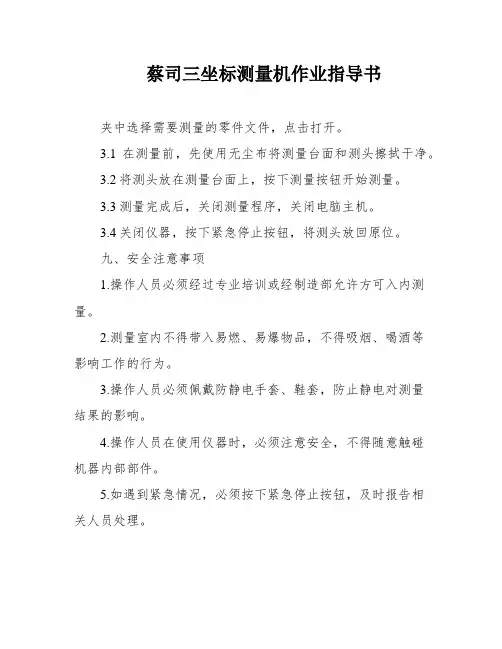 蔡司三坐标测量机作业指导书

夹中选择需要测量的零件文件，点击打开。

3.1 在测量前，先使用无尘布将测量台面和测头擦拭干净。

3.2 将测头放在测量台面上，按下测量按钮开始测量。

3.3 测量完成后，关闭测量程序，关闭电脑主机。

3.4 关闭仪器，按下紧急停止按钮，将测头放回原位。

九、安全注意事项

1.操作人员必须经过专业培训或经制造部允许方可入内测量。

2.测量室内不得带入易燃、易爆物品，不得吸烟、喝酒等影响工作的行为。

3.操作人员必须佩戴防静电手套、鞋套，防止静电对测量结果的影响。

4.操作人员在使用仪器时，必须注意安全，不得随意触碰机器内部部件。

5.如遇到紧急情况，必须按下紧急停止按钮，及时报告相关人员处理。